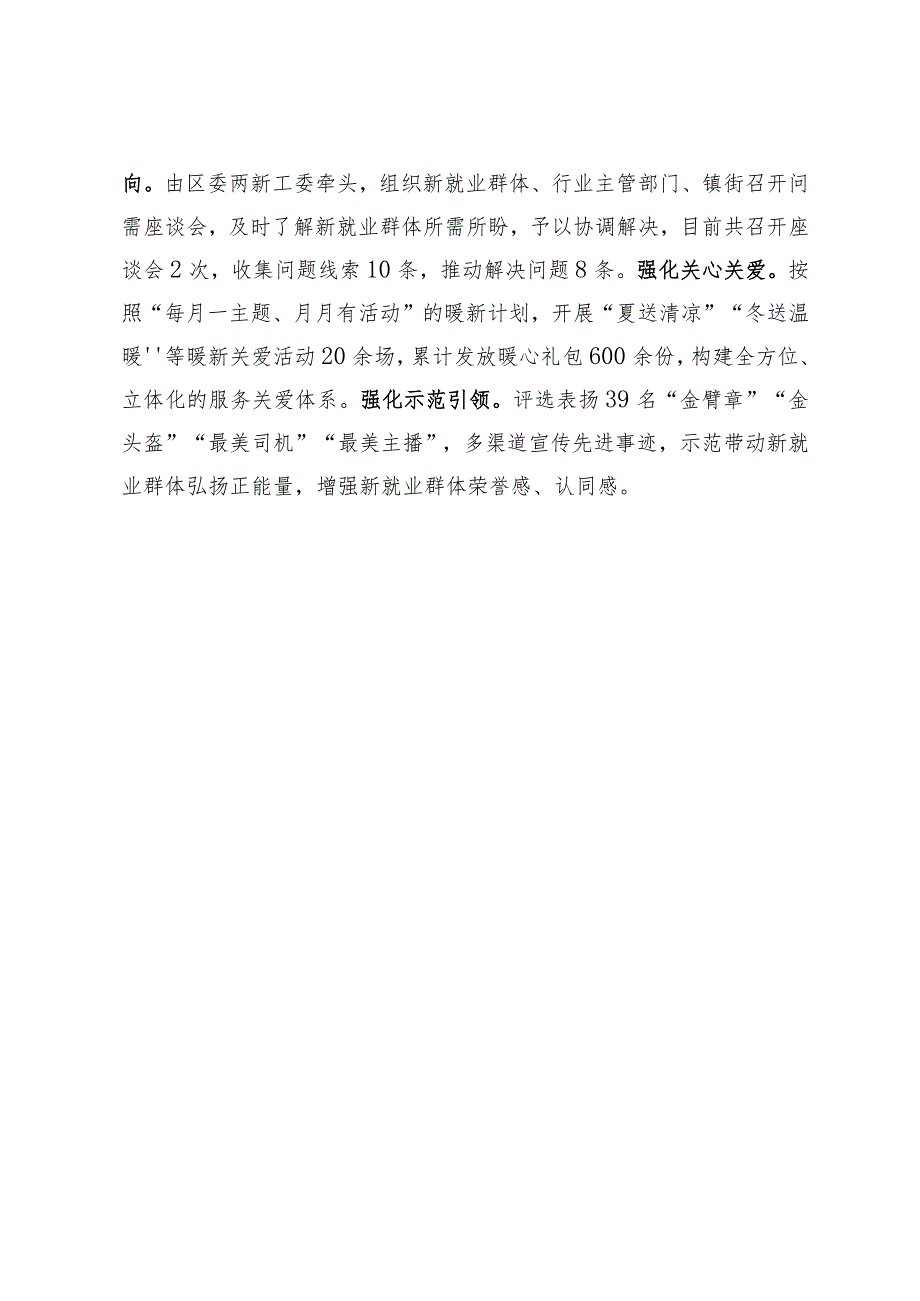 向。由区委两新工委牵头，组织新就业群体、行业主管部门、镇街召开问需座谈会，及时了解新就业群体所需所盼，予以协调解决，目前共召开座谈会2次，收集问题线索10条，推动解决问题8条。强化关心关爱。按照“每月一主题、月月有活动”的暖新计划，开展“夏送清凉”“冬送温暖''等暖新关爱活动20余场，累计发放暖心礼包600余份，构建全方位、立体化的服务关爱体系。强化示范引领。评选表扬39名“金臂章”“金头盔”“最美司机”“最美主播”，多渠道宣传先进事迹，示范带动新就业群体弘扬正能量，增强新就业群体荣誉感、认同感。